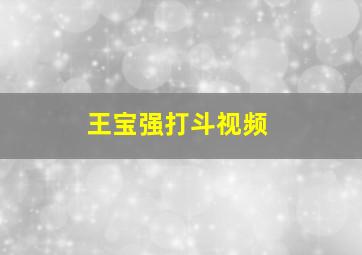 王宝强打斗视频